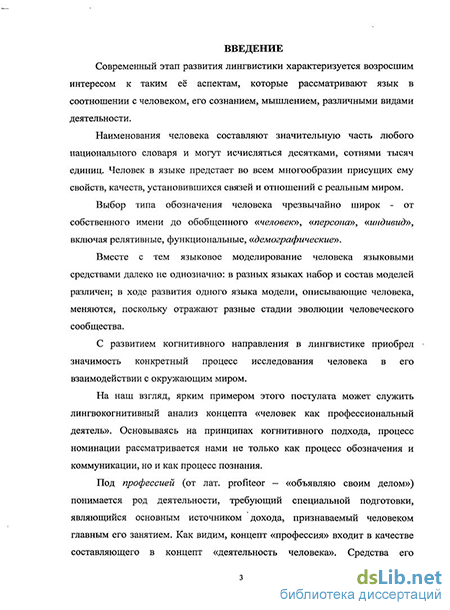 ВВЕДЕНИЕ

Современный этап развития лингвистики характеризуется возросшим интересом к таким её аспектам, которые рассматривают язык в соотношении с человеком, его сознанием, мышлением, различными видами деятельности.

Наименования человека составляют значительную часть любого национального словаря и могут исчисляться десятками, сотнями тысяч единиц. Человек в языке предстает во всем многообразии присущих ему свойств, качеств, установившихся связей и отношений с реальным миром.

Выбор типа обозначения человека чрезвычайно широк - от собственного имени до обобщенного «человек», «персона», «индивид», включая релятивные, функциональные, «демографические».

Вместе с тем языковое моделирование человека языковыми средствами далеко не однозначно: в разных языках набор и состав моделей различен; в ходе развития одного языка модели, описывающие человека, меняются, поскольку отражают разные стадии эволюции человеческого сообщества.

С развитием когнитивного направления в лингвистике приобрел значимость конкретный процесс исследования человека в его взаимодействии с окружающим миром.

На наш взгляд, ярким примером этого постулата может служить лингвокогнитивный анализ концепта «человек как профессиональный деятель». Основываясь на принципах когнитивного подхода, процесс номинации рассматривается нами не только как процесс обозначения и коммуникации, но и как процесс познания.

Под профессией (от лат. profiteor – «объявляю своим делом») понимается род деятельности, требующий специальной подготовки, являющийся основным источником дохода, признаваемый человеком главным его занятием. Как видим, концепт «профессия» входит в качестве составляющего в концепт «деятельность человека». Средства его

3

dsLib.net
библиотека диссертаций